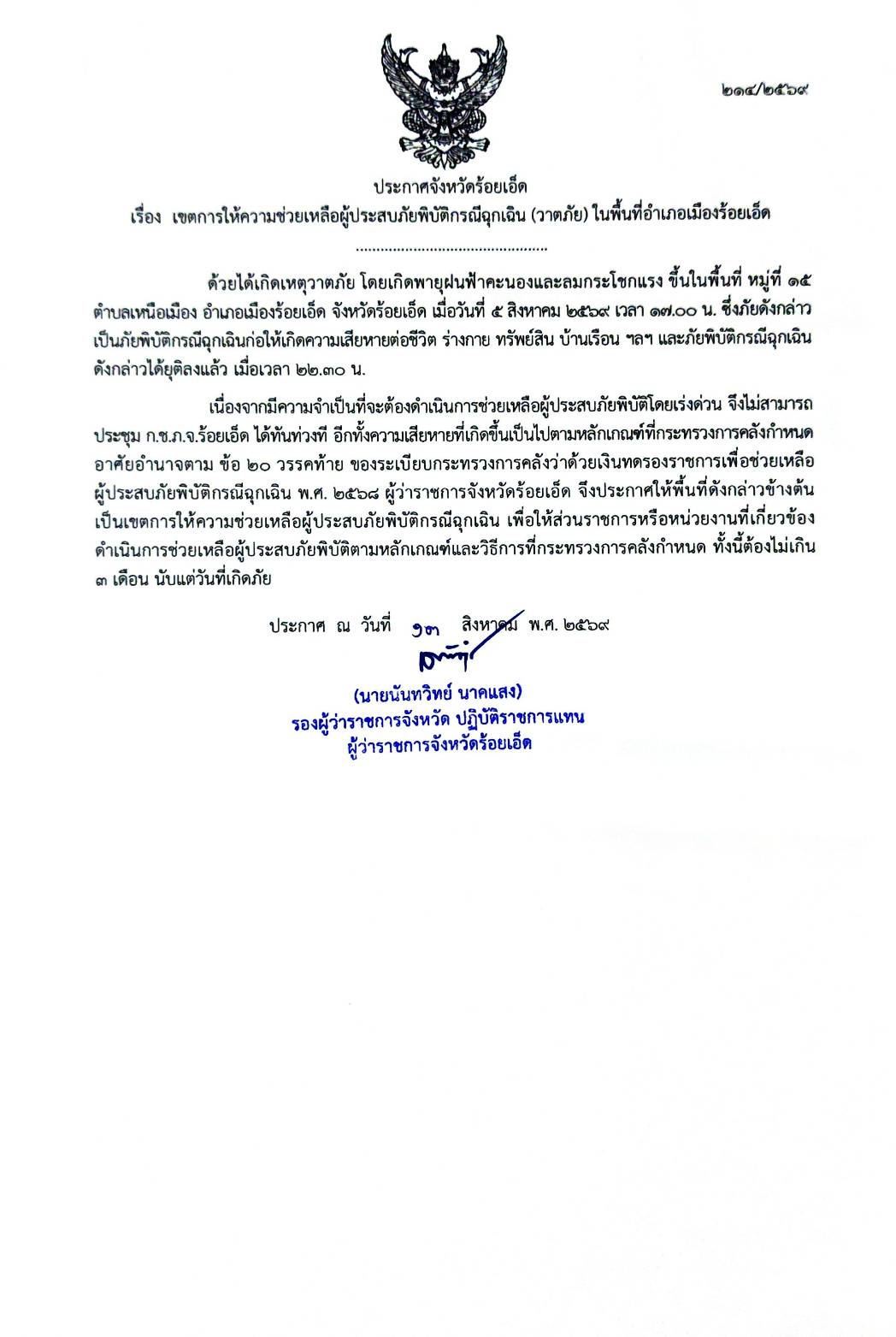 ๒๑๔/๒๕๖๙

ประกาศจังหวัดร้อยเอ็ด
เรื่อง เขตการให้ความช่วยเหลือผู้ประสบภัยพิบัติกรณีฉุกเฉิน (วาตภัย) ในพื้นที่อำเภอเมืองร้อยเอ็ด

..............................................

ด้วยได้เกิดเหตุวาตภัย โดยเกิดพายุฝนฟ้าคะนองและลมกระโชกแรง ขึ้นในพื้นที่ หมู่ที่ ๑๕ ตำบลเหนือเมือง อำเภอเมืองร้อยเอ็ด จังหวัดร้อยเอ็ด เมื่อวันที่ ๕ สิงหาคม ๒๕๖๙ เวลา ๑๗.๐๐ น. ซึ่งภัยดังกล่าวเป็นภัยพิบัติกรณีฉุกเฉินก่อให้เกิดความเสียหายต่อชีวิต ร่างกาย ทรัพย์สิน บ้านเรือน ฯลฯ และภัยพิบัติกรณีฉุกเฉินดังกล่าวได้ยุติลงแล้ว เมื่อเวลา ๒๒.๓๐ น.

เนื่องจากมีความจำเป็นที่จะต้องดำเนินการช่วยเหลือผู้ประสบภัยพิบัติโดยเร่งด่วน จึงไม่สามารถประชุม ก.ช.ภ.จ.ร้อยเอ็ด ได้ทันท่วงที อีกทั้งความเสียหายที่เกิดขึ้นเป็นไปตามหลักเกณฑ์ที่กระทรวงการคลังกำหนด อาศัยอำนาจตาม ข้อ ๒๐ วรรคท้าย ของระเบียบกระทรวงการคลังว่าด้วยเงินทดรองราชการเพื่อช่วยเหลือผู้ประสบภัยพิบัติกรณีฉุกเฉิน พ.ศ. ๒๕๖๘ ผู้ว่าราชการจังหวัดร้อยเอ็ด จึงประกาศให้พื้นที่ดังกล่าวข้างต้นเป็นเขตการให้ความช่วยเหลือผู้ประสบภัยพิบัติกรณีฉุกเฉิน เพื่อให้ส่วนราชการหรือหน่วยงานที่เกี่ยวข้องดำเนินการช่วยเหลือผู้ประสบภัยพิบัติตามหลักเกณฑ์และวิธีการที่กระทรวงการคลังกำหนด ทั้งนี้ต้องไม่เกิน ๓ เดือน นับแต่วันที่เกิดภัย

ประกาศ ณ วันที่ ๑๓ สิงหาคม พ.ศ. ๒๕๖๙

(นายนันทวิทย์ นาคแสง)
รองผู้ว่าราชการจังหวัด ปฏิบัติราชการแทน
ผู้ว่าราชการจังหวัดร้อยเอ็ด